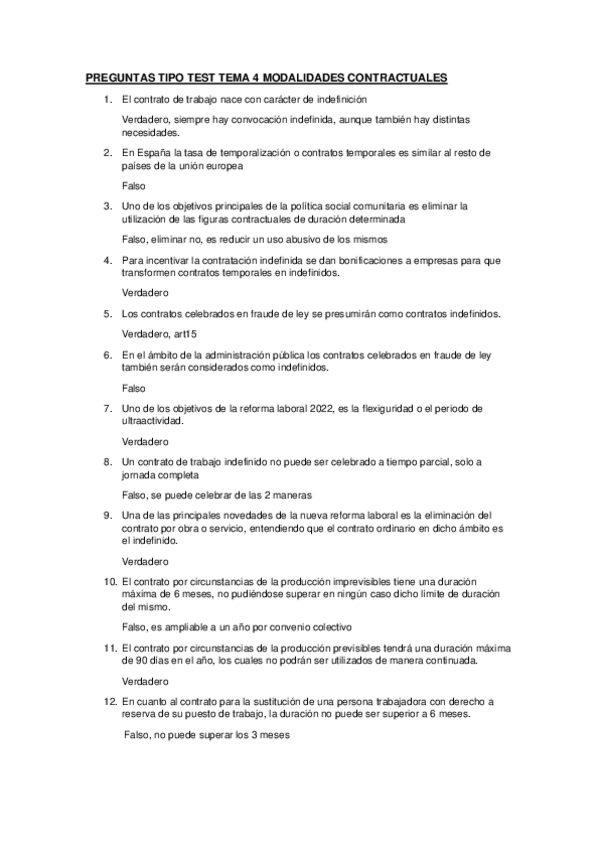 PREGUNTAS TIPO TEST TEMA 4 MODALIDADES CONTRACTUALES

1. El contrato de trabajo nace con carácter de indefinición

Verdadero, siempre hay convocación indefinida, aunque también hay distintas necesidades.

2. En España la tasa de temporalización o contratos temporales es similar al resto de países de la unión europea

Falso

3. Uno de los objetivos principales de la política social comunitaria es eliminar la utilización de las figuras contractuales de duración determinada

Falso, eliminar no, es reducir un uso abusivo de los mismos

4. Para incentivar la contratación indefinida se dan bonificaciones a empresas para que transformen contratos temporales en indefinidos.

Verdadero

5. Los contratos celebrados en fraude de ley se presumirán como contratos indefinidos.

Verdadero, art15

6. En el ámbito de la administración pública los contratos celebrados en fraude de ley también serán considerados como indefinidos.

Falso

7. Uno de los objetivos de la reforma laboral 2022, es la flexiguridad o el periodo de ultraactividad.

Verdadero

8. Un contrato de trabajo indefinido no puede ser celebrado a tiempo parcial, solo a jornada completa

Falso, se puede celebrar de las 2 maneras

9. Una de las principales novedades de la nueva reforma laboral es la eliminación del contrato por obra o servicio, entendiendo que el contrato ordinario en dicho ámbito es el indefinido.

Verdadero

10. El contrato por circunstancias de la producción imprevisibles tiene una duración máxima de 6 meses, no pudiéndose superar en ningún caso dicho límite de duración del mismo.

Falso, es ampliable a un año por convenio colectivo

11. El contrato por circunstancias de la producción previsibles tendrá una duración máxima de 90 días en el año, los cuales no podrán ser utilizados de manera continuada.

Verdadero

12. En cuanto al contrato para la sustitución de una persona trabajadora con derecho a reserva de su puesto de trabajo, la duración no puede ser superior a 6 meses.

Falso, no puede superar los 3 meses